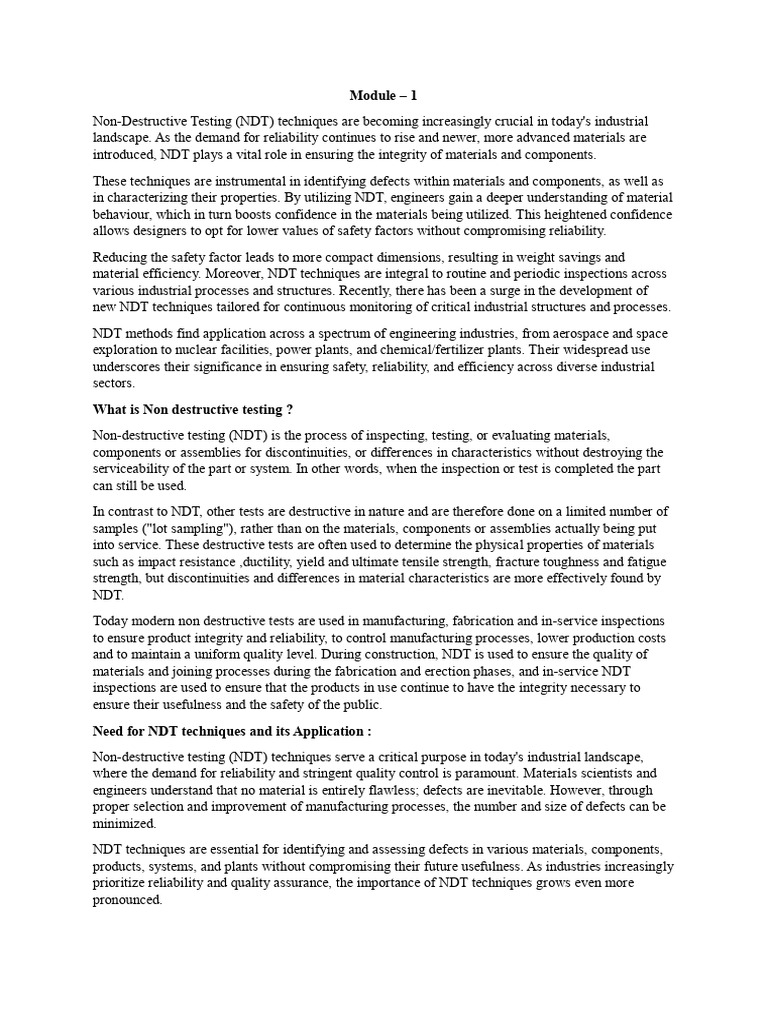 Module – 1

Non-Destructive Testing (NDT) techniques are becoming increasingly crucial in today's industrial landscape. As the demand for reliability continues to rise and newer, more advanced materials are introduced, NDT plays a vital role in ensuring the integrity of materials and components.

These techniques are instrumental in identifying defects within materials and components, as well as in characterizing their properties. By utilizing NDT, engineers gain a deeper understanding of material behaviour, which in turn boosts confidence in the materials being utilized. This heightened confidence allows designers to opt for lower values of safety factors without compromising reliability.

Reducing the safety factor leads to more compact dimensions, resulting in weight savings and material efficiency. Moreover, NDT techniques are integral to routine and periodic inspections across various industrial processes and structures. Recently, there has been a surge in the development of new NDT techniques tailored for continuous monitoring of critical industrial structures and processes.

NDT methods find application across a spectrum of engineering industries, from aerospace and space exploration to nuclear facilities, power plants, and chemical/fertilizer plants. Their widespread use underscores their significance in ensuring safety, reliability, and efficiency across diverse industrial sectors.

What is Non destructive testing ?

Non-destructive testing (NDT) is the process of inspecting, testing, or evaluating materials, components or assemblies for discontinuities, or differences in characteristics without destroying the serviceability of the part or system. In other words, when the inspection or test is completed the part can still be used.

In contrast to NDT, other tests are destructive in nature and are therefore done on a limited number of samples ("lot sampling"), rather than on the materials, components or assemblies actually being put into service. These destructive tests are often used to determine the physical properties of materials such as impact resistance ,ductility, yield and ultimate tensile strength, fracture toughness and fatigue strength, but discontinuities and differences in material characteristics are more effectively found by NDT.

Today modern non destructive tests are used in manufacturing, fabrication and in-service inspections to ensure product integrity and reliability, to control manufacturing processes, lower production costs and to maintain a uniform quality level. During construction, NDT is used to ensure the quality of materials and joining processes during the fabrication and erection phases, and in-service NDT inspections are used to ensure that the products in use continue to have the integrity necessary to ensure their usefulness and the safety of the public.

Need for NDT techniques and its Application :

Non-destructive testing (NDT) techniques serve a critical purpose in today's industrial landscape, where the demand for reliability and stringent quality control is paramount. Materials scientists and engineers understand that no material is entirely flawless; defects are inevitable. However, through proper selection and improvement of manufacturing processes, the number and size of defects can be minimized.

NDT techniques are essential for identifying and assessing defects in various materials, components, products, systems, and plants without compromising their future usefulness. As industries increasingly prioritize reliability and quality assurance, the importance of NDT techniques grows even more pronounced.